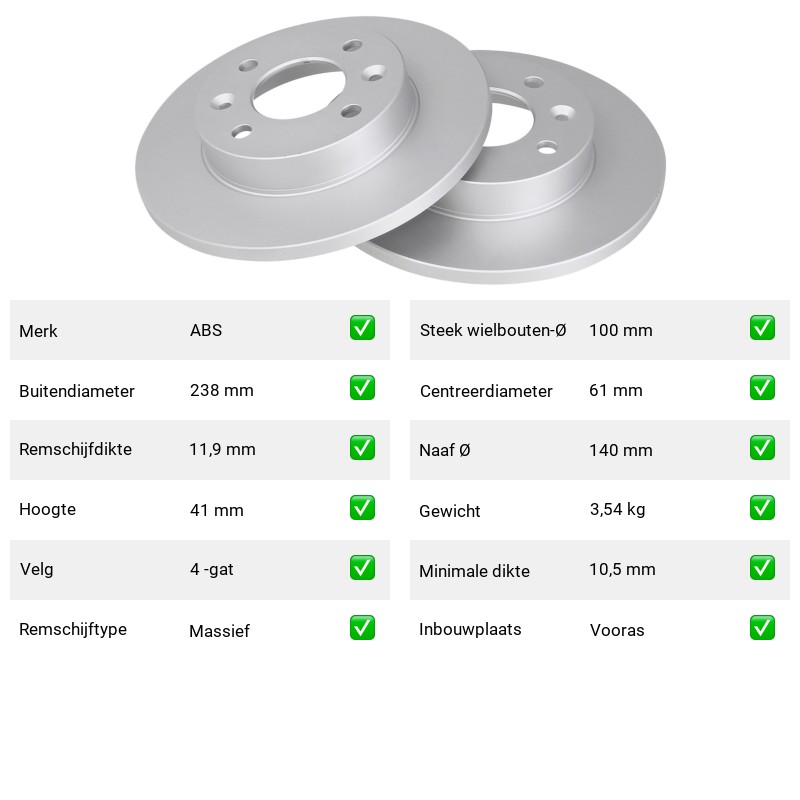 Merk ABS ☑

Buitendiameter 238 mm ☑

Remschijfdikte 11,9 mm ☑

Hoogte 41 mm ☑

Velg 4 -gat ☑

Remschijftype Massief ☑

Steek wielbouten-Ø 100 mm ☑

Centreerdiameter 61 mm ☑

Naaf Ø 140 mm ☑

Gewicht 3,54 kg ☑

Minimale dikte 10,5 mm ☑

Inbouwplaats Vooras ☑